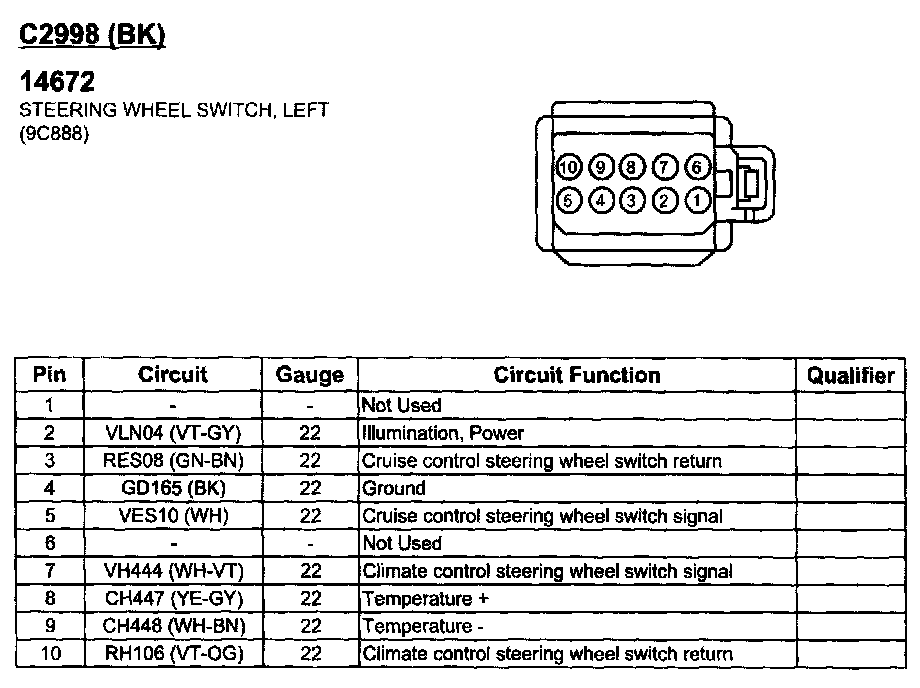 C2998 (BK)

14672
STEERING WHEEL SWITCH, LEFT
(9C888)

10 9 8 7 6
5 4 3 2 1

| Pin | Circuit | Gauge | Circuit Function | Qualifier |
|---|---|---|---|---|
| 1 | - | - | Not Used | |
| 2 | VLN04 (VT-GY) | 22 | Illumination, Power | |
| 3 | RES08 (GN-BN) | 22 | Cruise control steering wheel switch return | |
| 4 | GD165 (BK) | 22 | Ground | |
| 5 | VES10 (WH) | 22 | Cruise control steering wheel switch signal | |
| 6 | - | - | Not Used | |
| 7 | VH444 (WH-VT) | 22 | Climate control steering wheel switch signal | |
| 8 | CH447 (YE-GY) | 22 | Temperature + | |
| 9 | CH448 (WH-BN) | 22 | Temperature - | |
| 10 | RH106 (VT-OG) | 22 | Climate control steering wheel switch return | |